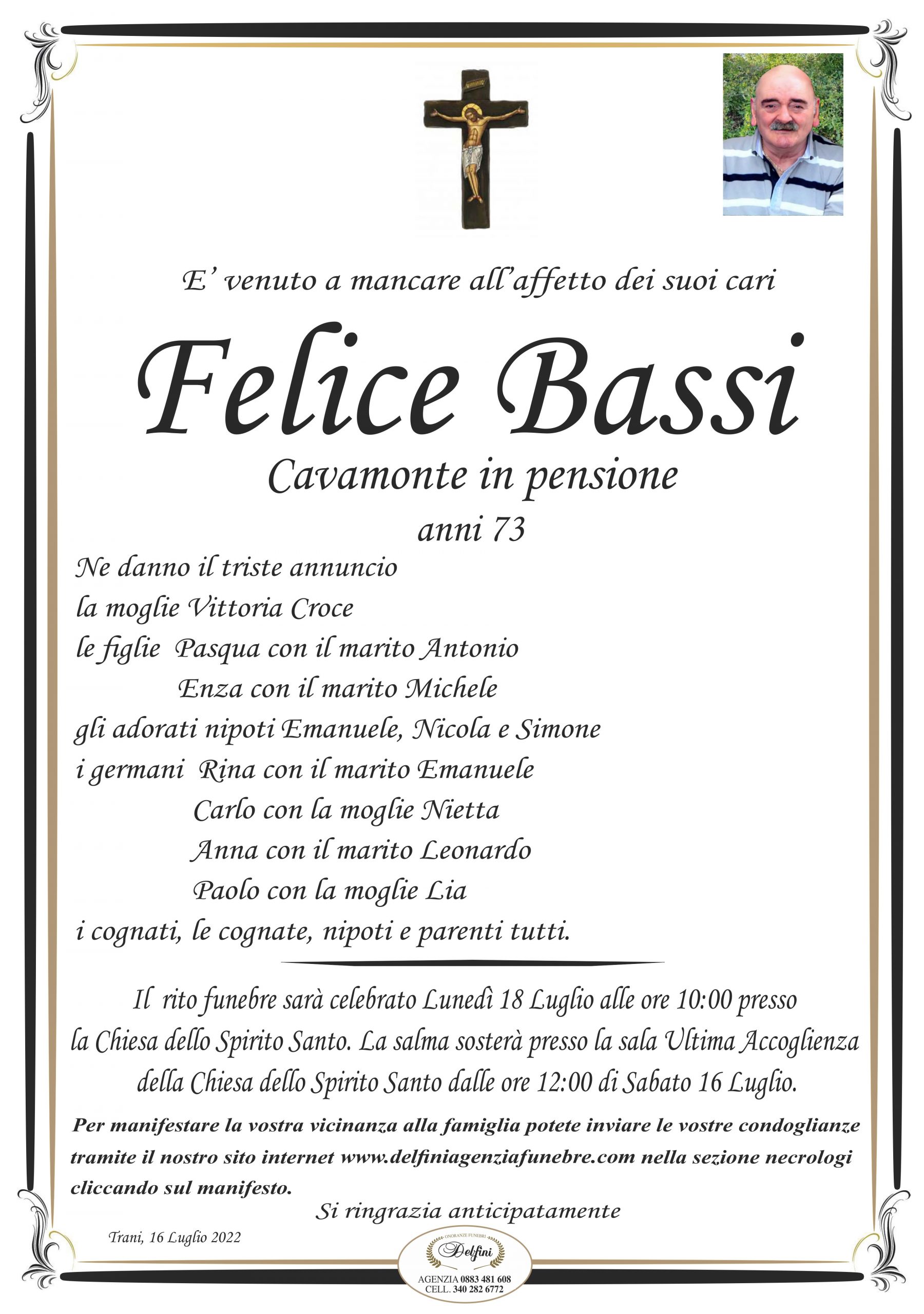 E' venuto a mancare all'affetto dei suoi cari

Felice Bassi

Cavamonte in pensione

anni 73

Ne danno il triste annuncio
la moglie Vittoria Croce
le figlie Pasqua con il marito Antonio
Enza con il marito Michele
gli adorati nipoti Emanuele, Nicola e Simone
i germani Rina con il marito Emanuele
Carlo con la moglie Nietta
Anna con il marito Leonardo
Paolo con la moglie Lia
i cognati, le cognate, nipoti e parenti tutti.

Il rito funebre sarà celebrato Lunedì 18 Luglio alle ore 10:00 presso la Chiesa dello Spirito Santo. La salma sosterà presso la sala Ultima Accoglienza della Chiesa dello Spirito Santo dalle ore 12:00 di Sabato 16 Luglio.

Per manifestare la vostra vicinanza alla famiglia potete inviare le vostre condoglianze tramite il nostro sito internet www.delfiniagenziafunebre.com nella sezione necrologi cliccando sul manifesto.

Si ringrazia anticipatamente

Trani, 16 Luglio 2022

ONORANZE FUNEBRI
Delfini
AGENZIA 0883 481 608
CELL. 340 282 6772